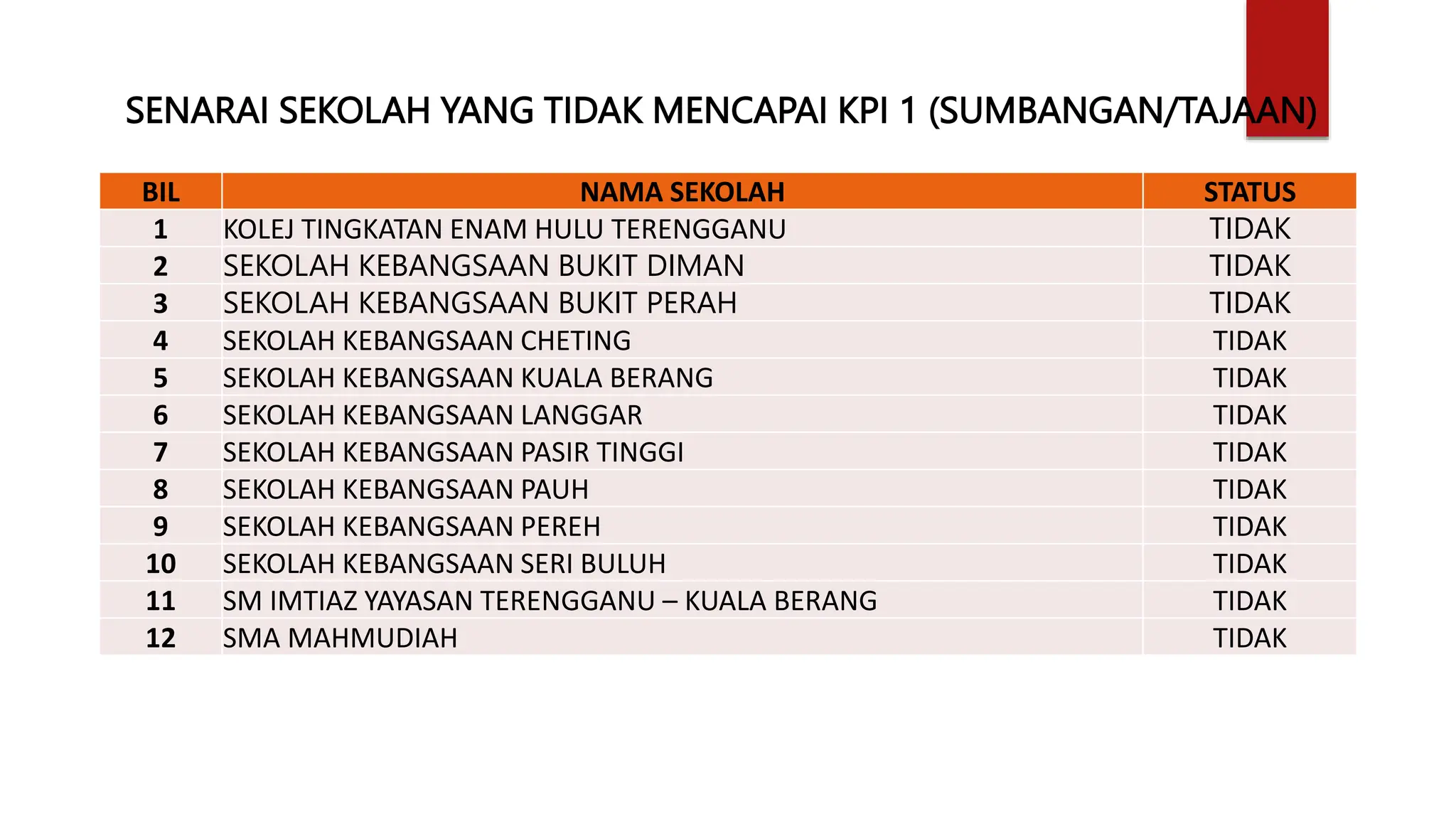 SENARAI SEKOLAH YANG TIDAK MENCAPAI KPI 1 (SUMBANGAN/TAJAAN)

| BIL | NAMA SEKOLAH | STATUS |
|---|---|---|
| 1 | KOLEJ TINGKATAN ENAM HULU TERENGGANU | TIDAK |
| 2 | SEKOLAH KEBANGSAAN BUKIT DIMAN | TIDAK |
| 3 | SEKOLAH KEBANGSAAN BUKIT PERAH | TIDAK |
| 4 | SEKOLAH KEBANGSAAN CHETING | TIDAK |
| 5 | SEKOLAH KEBANGSAAN KUALA BERANG | TIDAK |
| 6 | SEKOLAH KEBANGSAAN LANGGAR | TIDAK |
| 7 | SEKOLAH KEBANGSAAN PASIR TINGGI | TIDAK |
| 8 | SEKOLAH KEBANGSAAN PAUH | TIDAK |
| 9 | SEKOLAH KEBANGSAAN PEREH | TIDAK |
| 10 | SEKOLAH KEBANGSAAN SERI BULUH | TIDAK |
| 11 | SM IMTIAZ YAYASAN TERENGGANU – KUALA BERANG | TIDAK |
| 12 | SMA MAHMUDIAH | TIDAK |